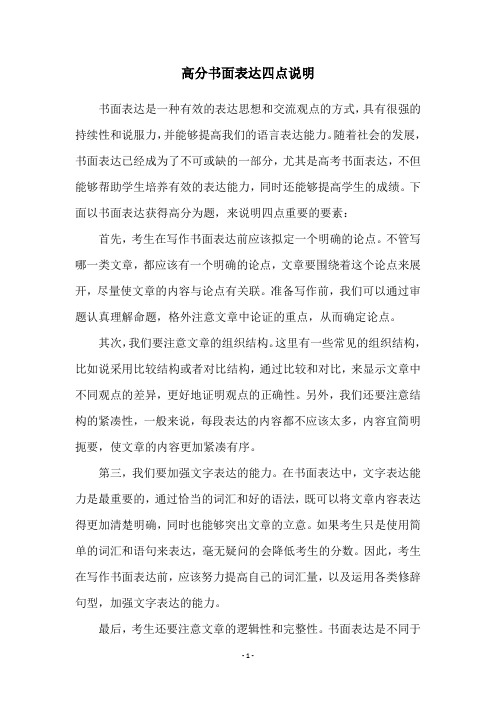 高分书面表达四点说明

书面表达是一种有效的表达思想和交流观点的方式，具有很强的持续性和说服力，并能够提高我们的语言表达能力。随着社会的发展，书面表达已经成为了不可或缺的一部分，尤其是高考书面表达，不但能够帮助学生培养有效的表达能力，同时还能够提高学生的成绩。下面以书面表达获得高分为题，来说明四点重要的要素：

首先，考生在写作书面表达前应该拟定一个明确的论点。不管写哪一类文章，都应该有一个明确的论点，文章要围绕着这个论点来展开，尽量使文章的内容与论点有关联。准备写作前，我们可以通过审题认真理解命题，格外注意文章中论证的重点，从而确定论点。

其次，我们要注意文章的组织结构。这里有一些常见的组织结构，比如说采用比较结构或者对比结构，通过比较和对比，来显示文章中不同观点的差异，更好地证明观点的正确性。另外，我们还要注意结构的紧凑性，一般来说，每段表达的内容都不应该太多，内容宜简明扼要，使文章的内容更加紧凑有序。

第三，我们要加强文字表达的能力。在书面表达中，文字表达能力是最重要的，通过恰当的词汇和好的语法，既可以将文章内容表达得更加清楚明确，同时也能够突出文章的立意。如果考生只是使用简单的词汇和语句来表达，毫无疑问的会降低考生的分数。因此，考生在写作书面表达前，应该努力提高自己的词汇量，以及运用各类修辞句型，加强文字表达的能力。

最后，考生还要注意文章的逻辑性和完整性。书面表达是不同于

- 1 -